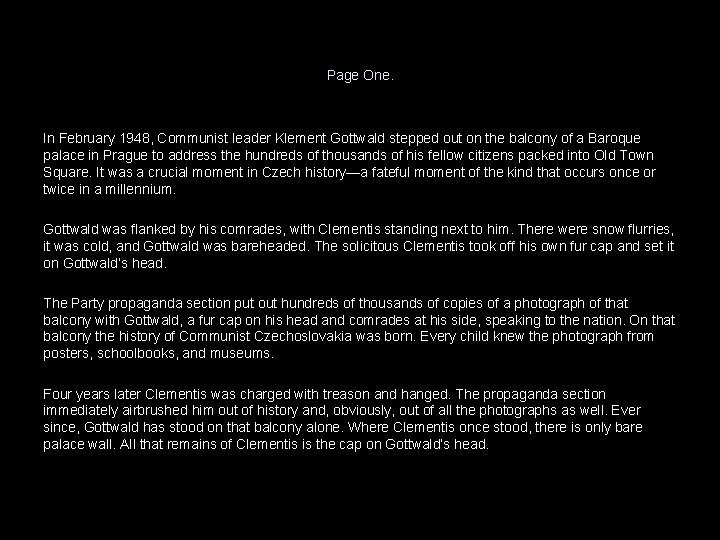 Page One.

In February 1948, Communist leader Klement Gottwald stepped out on the balcony of a Baroque palace in Prague to address the hundreds of thousands of his fellow citizens packed into Old Town Square. It was a crucial moment in Czech history—a fateful moment of the kind that occurs once or twice in a millennium.

Gottwald was flanked by his comrades, with Clementis standing next to him. There were snow flurries, it was cold, and Gottwald was bareheaded. The solicitous Clementis took off his own fur cap and set it on Gottwald's head.

The Party propaganda section put out hundreds of thousands of copies of a photograph of that balcony with Gottwald, a fur cap on his head and comrades at his side, speaking to the nation. On that balcony the history of Communist Czechoslovakia was born. Every child knew the photograph from posters, schoolbooks, and museums.

Four years later Clementis was charged with treason and hanged. The propaganda section immediately airbrushed him out of history and, obviously, out of all the photographs as well. Ever since, Gottwald has stood on that balcony alone. Where Clementis once stood, there is only bare palace wall. All that remains of Clementis is the cap on Gottwald's head.